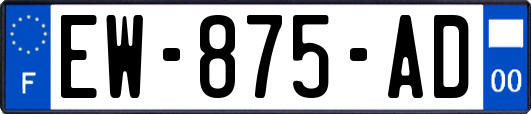 F

EW-875-AD

00